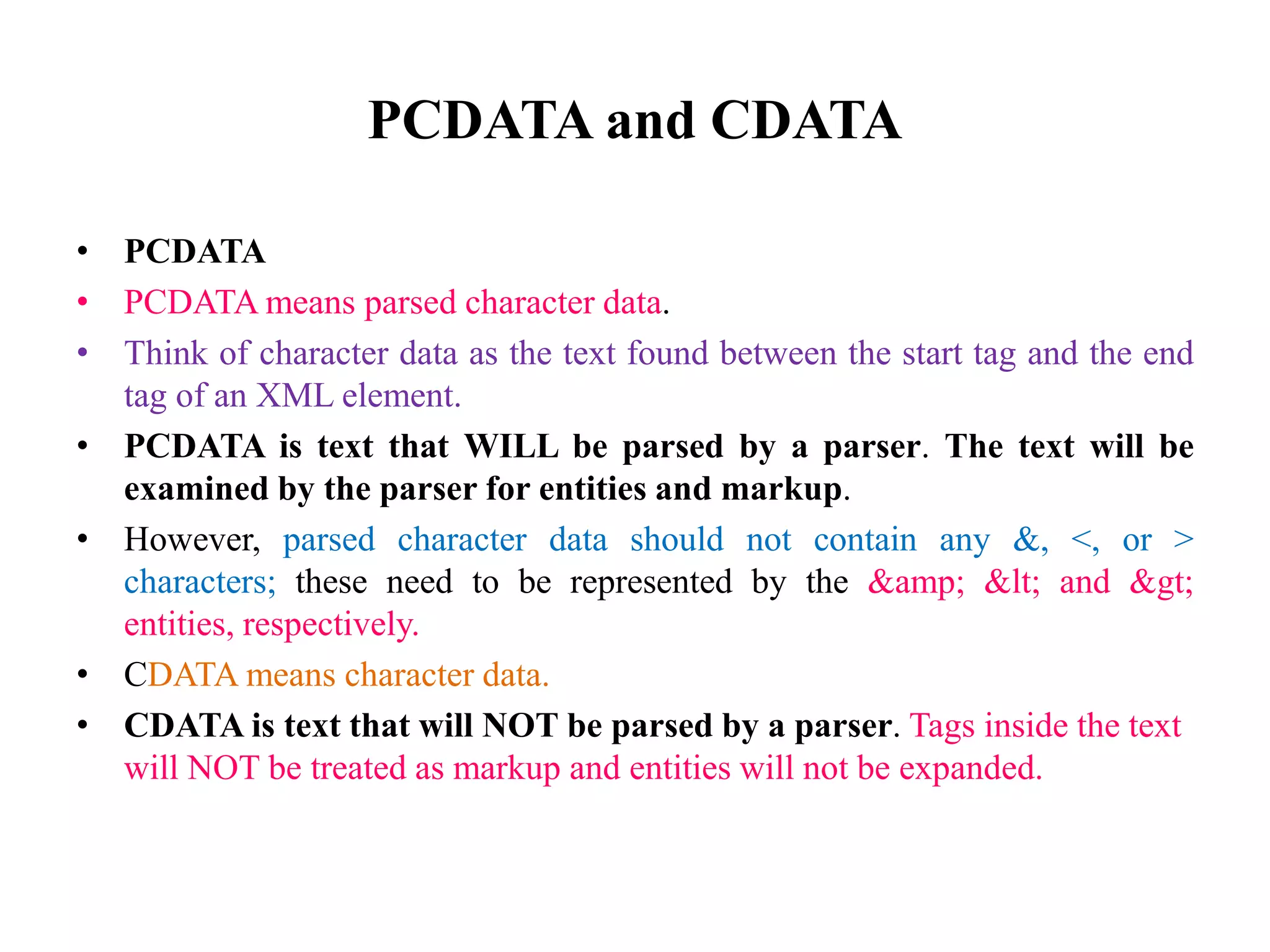 PCDATA and CDATA

• PCDATA
• PCDATA means parsed character data.
• Think of character data as the text found between the start tag and the end tag of an XML element.
• PCDATA is text that WILL be parsed by a parser. The text will be examined by the parser for entities and markup.
• However, parsed character data should not contain any &, <, or > characters; these need to be represented by the &amp; &lt; and &gt; entities, respectively.
• CDATA means character data.
• CDATA is text that will NOT be parsed by a parser. Tags inside the text will NOT be treated as markup and entities will not be expanded.